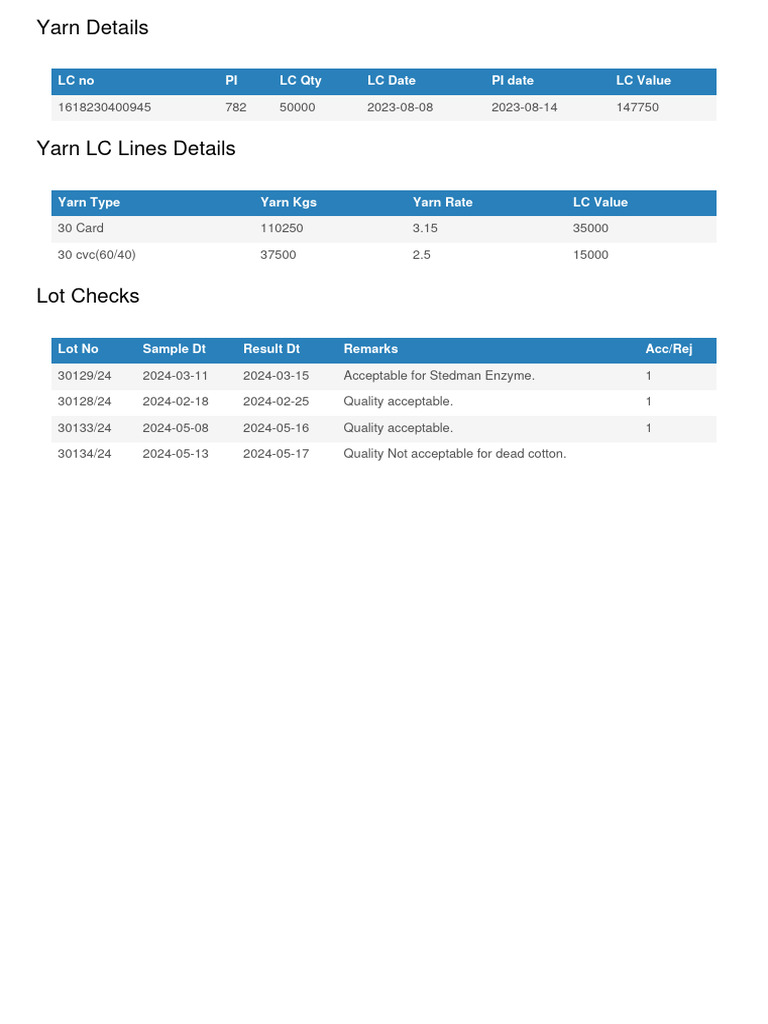 Yarn Details

| LC no | PI | LC Qty | LC Date | PI date | LC Value |
|---|---|---|---|---|---|
| 1618230400945 | 782 | 50000 | 2023-08-08 | 2023-08-14 | 147750 |

Yarn LC Lines Details

| Yarn Type | Yarn Kgs | Yarn Rate | LC Value |
|---|---|---|---|
| 30 Card | 110250 | 3.15 | 35000 |
| 30 cvc(60/40) | 37500 | 2.5 | 15000 |

Lot Checks

| Lot No | Sample Dt | Result Dt | Remarks | Acc/Rej |
|---|---|---|---|---|
| 30129/24 | 2024-03-11 | 2024-03-15 | Acceptable for Stedman Enzyme. | 1 |
| 30128/24 | 2024-02-18 | 2024-02-25 | Quality acceptable. | 1 |
| 30133/24 | 2024-05-08 | 2024-05-16 | Quality acceptable. | 1 |
| 30134/24 | 2024-05-13 | 2024-05-17 | Quality Not acceptable for dead cotton. | |